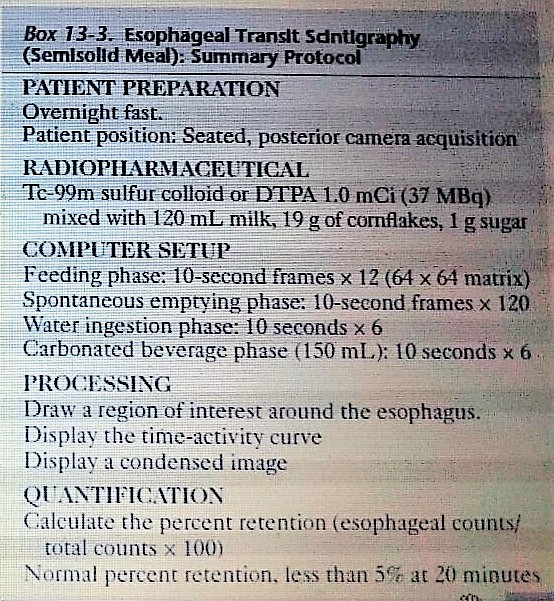 Box 13-3. Esophageal Transit Scintigraphy (Semisolid Meal): Summary Protocol

PATIENT PREPARATION
Overnight fast.
Patient position: Seated, posterior camera acquisition

RADIOPHARMACEUTICAL
Tc-99m sulfur colloid or DTPA 1.0 mCi (37 MBq) mixed with 120 mL milk, 19 g of cornflakes, 1 g sugar

COMPUTER SETUP
Feeding phase: 10-second frames × 12 (64 × 64 matrix)
Spontaneous emptying phase: 10-second frames × 120
Water ingestion phase: 10 seconds × 6
Carbonated beverage phase (150 mL): 10 seconds × 6

PROCESSING
Draw a region of interest around the esophagus.
Display the time-activity curve
Display a condensed image

QUANTIFICATION
Calculate the percent retention (esophageal counts/ total counts × 100)
Normal percent retention, less than 5% at 20 minutes